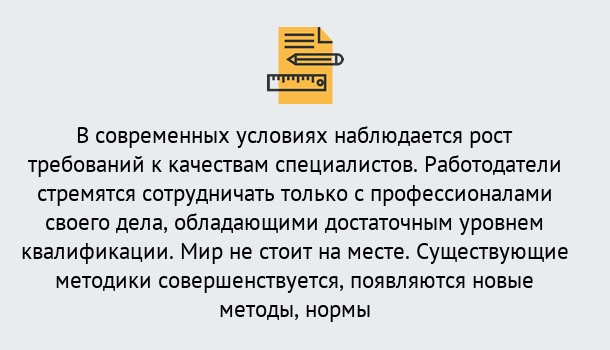 В современных условиях наблюдается рост требований к качествам специалистов. Работодатели стремятся сотрудничать только с профессионалами своего дела, обладающими достаточным уровнем квалификации. Мир не стоит на месте. Существующие методики совершенствуется, появляются новые методы, нормы